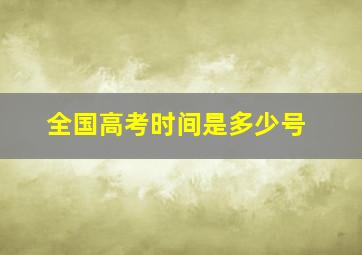 全国高考时间是多少号